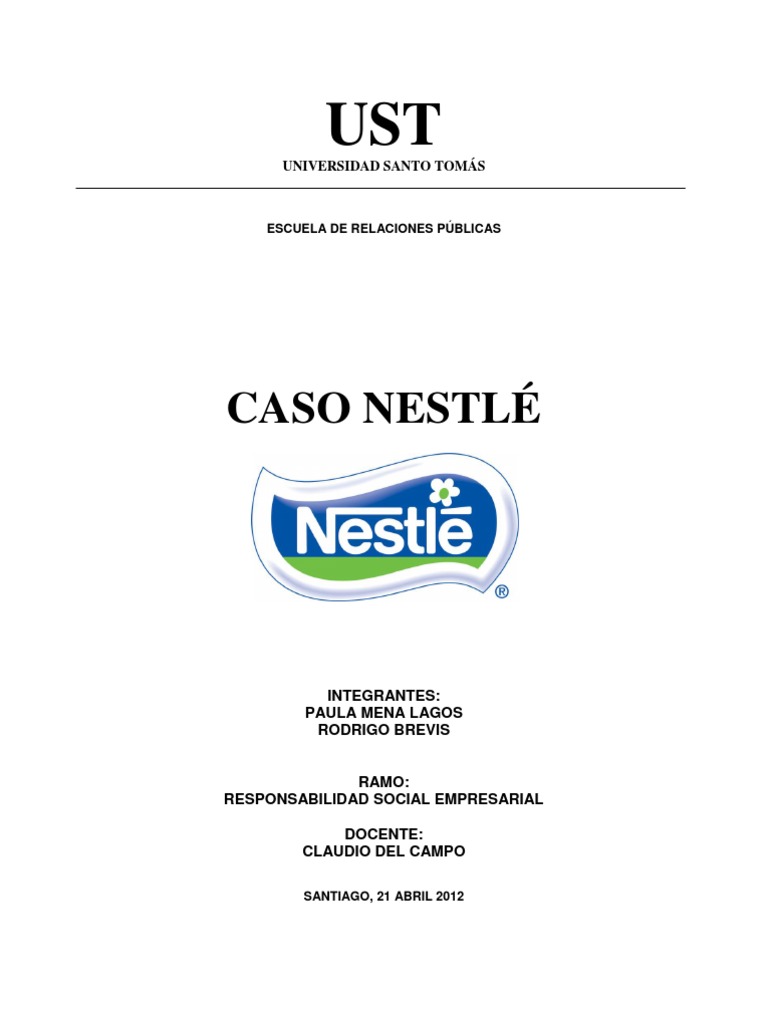 UST
UNIVERSIDAD SANTO TOMÁS

ESCUELA DE RELACIONES PÚBLICAS

CASO NESTLÉ

Nestlé
®

INTEGRANTES:
PAULA MENA LAGOS
RODRIGO BREVIS

RAMO:
RESPONSABILIDAD SOCIAL EMPRESARIAL

DOCENTE:
CLAUDIO DEL CAMPO

SANTIAGO, 21 ABRIL 2012